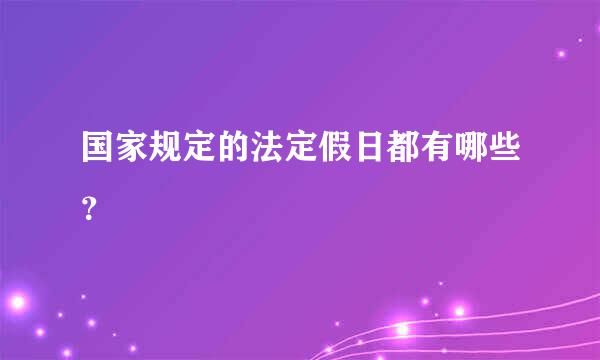 国家规定的法定假日都有哪些?